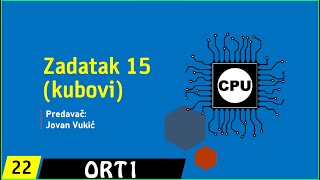 Zadatak 15
(kubovi)

Predavač:
Jovan Vukić

CPU

22

ORT1